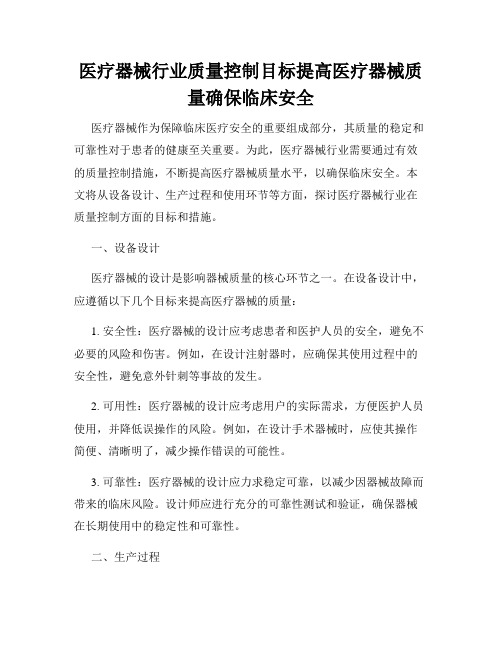 医疗器械行业质量控制目标提高医疗器械质量确保临床安全

医疗器械作为保障临床医疗安全的重要组成部分，其质量的稳定和可靠性对于患者的健康至关重要。为此，医疗器械行业需要通过有效的质量控制措施，不断提高医疗器械质量水平，以确保临床安全。本文将从设备设计、生产过程和使用环节等方面，探讨医疗器械行业在质量控制方面的目标和措施。

一、设备设计

医疗器械的设计是影响器械质量的核心环节之一。在设备设计中，应遵循以下几个目标来提高医疗器械的质量：

1. 安全性：医疗器械的设计应考虑患者和医护人员的安全，避免不必要的风险和伤害。例如，在设计注射器时，应确保其使用过程中的安全性，避免意外针刺等事故的发生。

2. 可用性：医疗器械的设计应考虑用户的实际需求，方便医护人员使用，并降低误操作的风险。例如，在设计手术器械时，应使其操作简便、清晰明了，减少操作错误的可能性。

3. 可靠性：医疗器械的设计应力求稳定可靠，以减少因器械故障而带来的临床风险。设计师应进行充分的可靠性测试和验证，确保器械在长期使用中的稳定性和可靠性。

二、生产过程